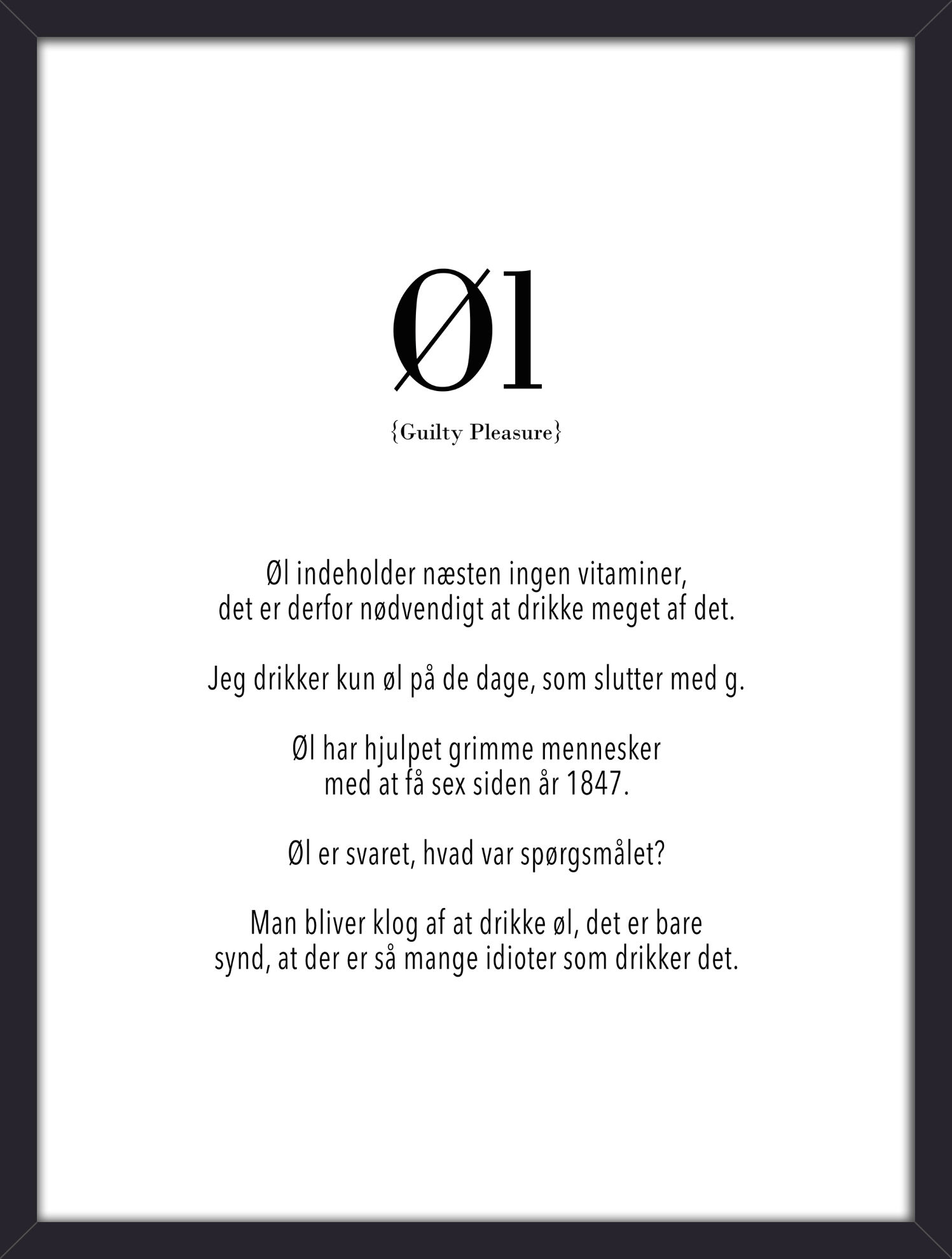 Øl

{Guilty Pleasure}

Øl indeholder næsten ingen vitaminer, det er derfor nødvendigt at drikke meget af det.

Jeg drikker kun øl på de dage, som slutter med g.

Øl har hjulpet grimme mennesker med at få sex siden år 1847.

Øl er svaret, hvad var spørgsmålet?

Man bliver klog af at drikke øl, det er bare synd, at der er så mange idioter som drikker det.